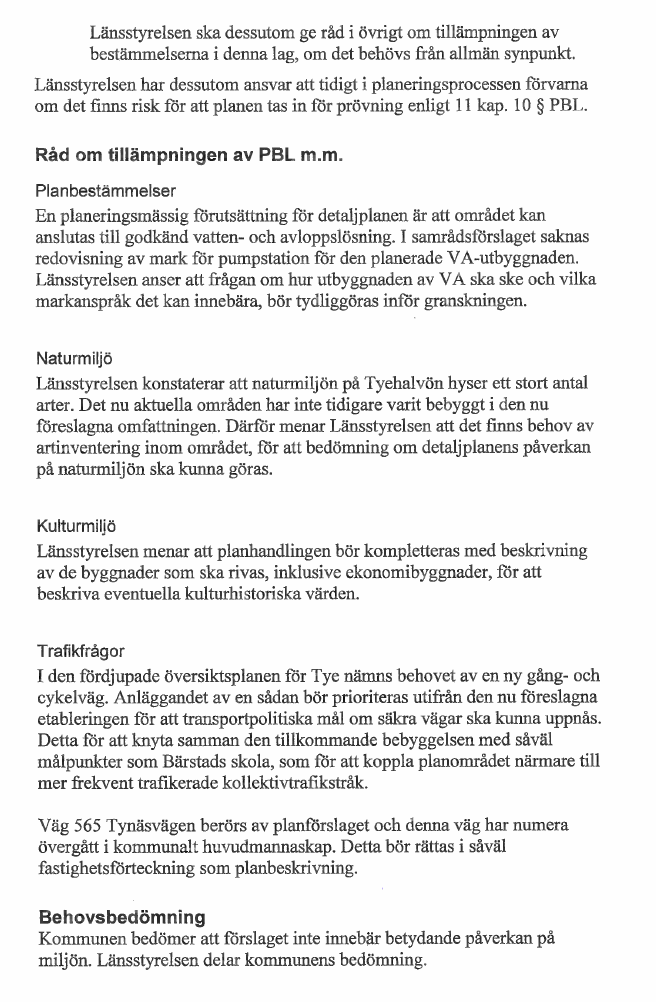 Länsstyrelsen ska dessutom ge råd i övrigt om tillämpningen av bestämmelserna i denna lag, om det behövs från allmän synpunkt.

Länsstyrelsen har dessutom ansvar att tidigt i planeringsprocessen förvarna om det finns risk för att planen tas in för prövning enligt 11 kap. 10 § PBL.

Råd om tillämpningen av PBL m.m.

Planbestämmelser
En planeringsmässig förutsättning för detaljplanen är att området kan anslutas till godkänd vatten- och avloppslösning. I samrådsförslaget saknas redovisning av mark för pumpstation för den planerade VA-utbyggnaden. Länsstyrelsen anser att frågan om hur utbyggnaden av VA ska ske och vilka markanspråk det kan innebära, bör tydliggöras inför granskningen.

Naturmiljö
Länsstyrelsen konstaterar att naturmiljön på Tyehalvön hyser ett stort antal arter. Det nu aktuella områden har inte tidigare varit bebyggt i den nu föreslagna omfattningen. Därför menar Länsstyrelsen att det finns behov av artinventering inom området, för att bedömning om detaljplanens påverkan på naturmiljön ska kunna göras.

Kulturmiljö
Länsstyrelsen menar att planhandlingen bör kompletteras med beskrivning av de byggnader som ska rivas, inklusive ekonomibyggnader, för att beskriva eventuella kulturhistoriska värden.

Trafikfrågor
I den fördjupade översiktsplanen för Tye nämns behovet av en ny gång- och cykelväg. Anläggandet av en sådan bör prioriteras utifrån den nu föreslagna etableringen för att transportpolitiska mål om säkra vägar ska kunna uppnås. Detta för att knyta samman den tillkommande bebyggelsen med såväl målpunkter som Bärstads skola, som för att koppla planområdet närmare till mer frekvent trafikerade kollektivtrafikstråk.

Väg 565 Tynäsvägen berörs av planförslaget och denna väg har numera övergått i kommunalt huvudmannaskap. Detta bör rättas i såväl fastighetsförteckning som planbeskrivning.

Behovsbedömning
Kommunen bedömer att förslaget inte innebär betydande påverkan på miljön. Länsstyrelsen delar kommunens bedömning.